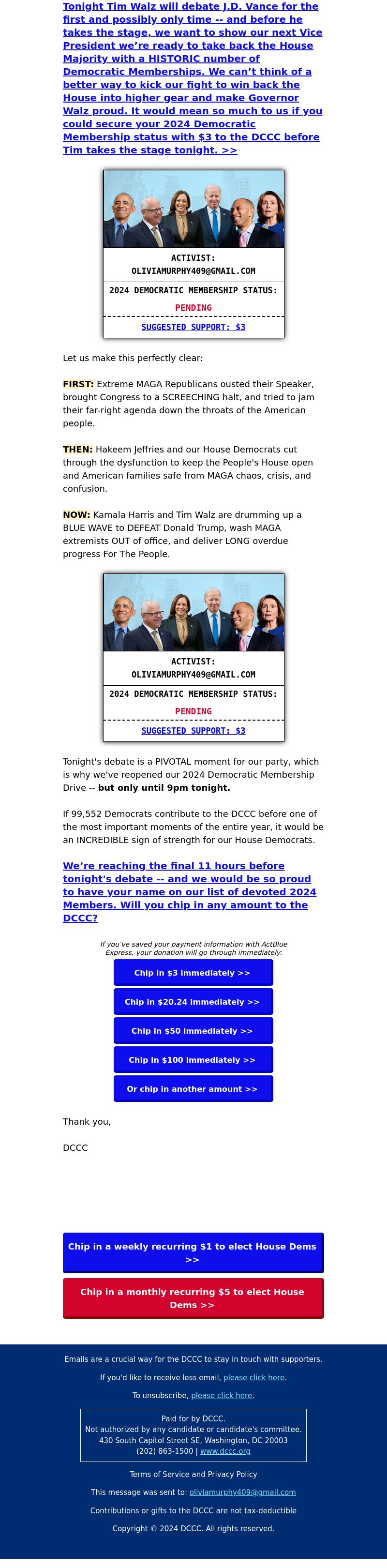 Tonight Tim Walz will debate J.D. Vance for the first and possibly only time -- and before he takes the stage, we want to show our next Vice President we're ready to take back the House Majority with a HISTORIC number of Democratic Memberships. We can't think of a better way to kick our fight to win back the House into higher gear and make Governor Walz proud. It would mean so much to us if you could secure your 2024 Democratic Membership status with $3 to the DCCC before Tim takes the stage tonight. >>

ACTIVIST:
OLIVIAMURPHY409@GMAIL.COM

2024 DEMOCRATIC MEMBERSHIP STATUS:
PENDING

SUGGESTED SUPPORT: $3

Let us make this perfectly clear:

FIRST: Extreme MAGA Republicans ousted their Speaker, brought Congress to a SCREECHING halt, and tried to jam their far-right agenda down the throats of the American people.

THEN: Hakeem Jeffries and our House Democrats cut through the dysfunction to keep the People's House open and American families safe from MAGA chaos, crisis, and confusion.

NOW: Kamala Harris and Tim Walz are drumming up a BLUE WAVE to DEFEAT Donald Trump, wash MAGA extremists OUT of office, and deliver LONG overdue progress For The People.

ACTIVIST:
OLIVIAMURPHY409@GMAIL.COM

2024 DEMOCRATIC MEMBERSHIP STATUS:
PENDING

SUGGESTED SUPPORT: $3

Tonight's debate is a PIVOTAL moment for our party, which is why we've reopened our 2024 Democratic Membership Drive -- but only until 9pm tonight.

If 99,552 Democrats contribute to the DCCC before one of the most important moments of the entire year, it would be an INCREDIBLE sign of strength for our House Democrats.

We're reaching the final 11 hours before tonight's debate -- and we would be so proud to have your name on our list of devoted 2024 Members. Will you chip in any amount to the DCCC?

If you've saved your payment information with ActBlue Express, your donation will go through immediately:

Chip in $3 immediately >>

Chip in $20.24 immediately >>

Chip in $50 immediately >>

Chip in $100 immediately >>

Or chip in another amount >>

Thank you,

DCCC

Chip in a weekly recurring $1 to elect House Dems >>

Chip in a monthly recurring $5 to elect House Dems >>

Emails are a crucial way for the DCCC to stay in touch with supporters.

If you'd like to receive less email, please click here.

To unsubscribe, please click here.

Paid for by DCCC.
Not authorized by any candidate or candidate's committee.
430 South Capitol Street SE, Washington, DC 20003
(202) 863-1500 | www.dccc.org

Terms of Service and Privacy Policy

This message was sent to: oliviamurphy409@gmail.com

Contributions or gifts to the DCCC are not tax-deductible

Copyright © 2024 DCCC. All rights reserved.